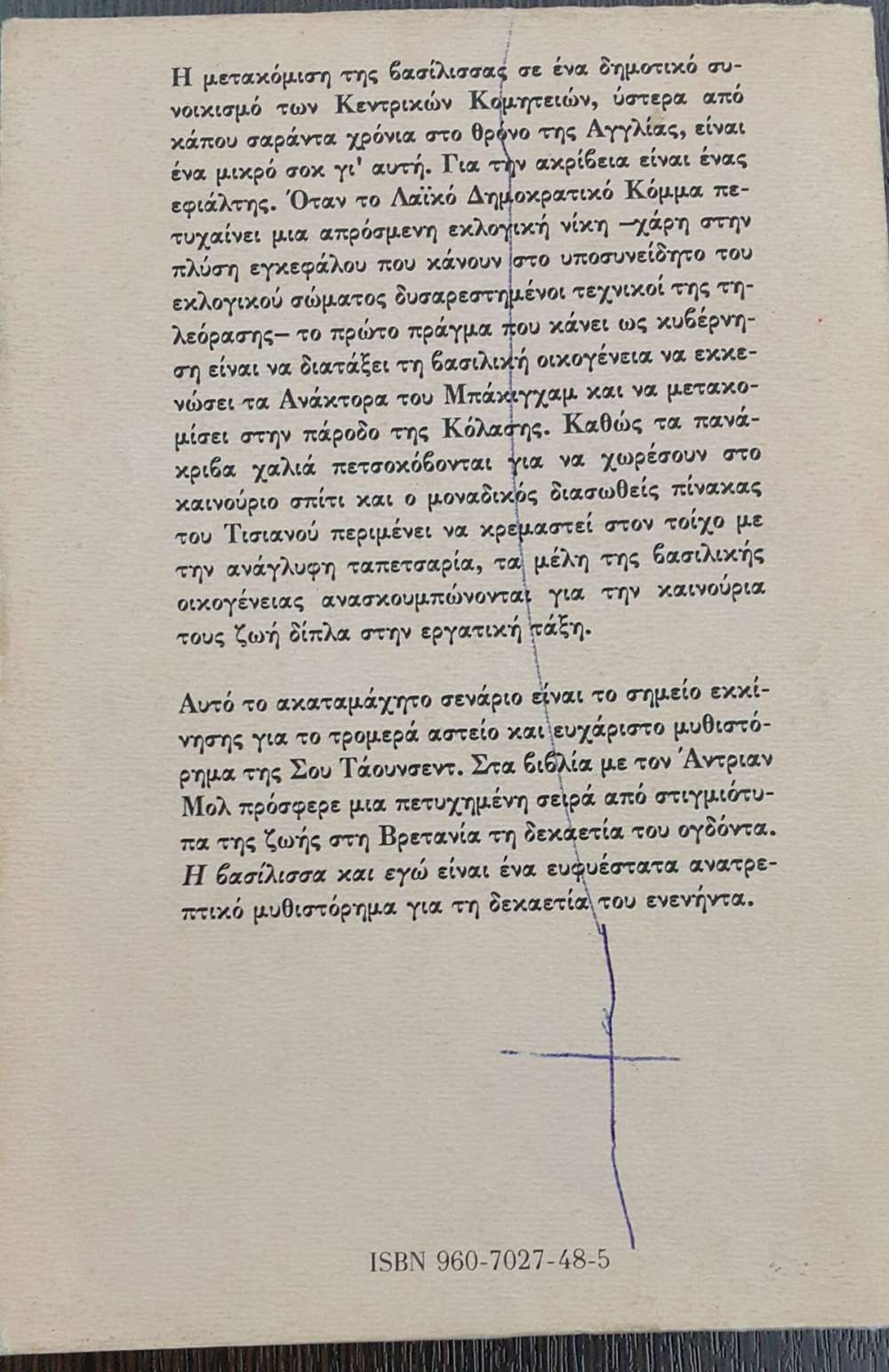 Η μετακόμιση της βασίλισσας σε ένα δημοτικό συνοικισμό των Κεντρικών Κομητειών, ύστερα από κάπου σαράντα χρόνια στο θρόνο της Αγγλίας, είναι ένα μικρό σοκ γι' αυτή. Για την ακρίβεια είναι ένας εφιάλτης. Όταν το Λαϊκό Δημοκρατικό Κόμμα πετυχαίνει μια απρόσμενη εκλογική νίκη –χάρη στην πλύση εγκεφάλου που κάνουν στο υποσυνείδητο του εκλογικού σώματος δυσαρεστημένοι τεχνικοί της τηλεόρασης– το πρώτο πράγμα που κάνει ως κυβέρνηση είναι να διατάξει τη βασιλική οικογένεια να εκκενώσει τα Ανάκτορα του Μπάκιγχαμ και να μετακομίσει στην πάροδο της Κόλασης. Καθώς τα πανάκριβα χαλιά πετσοκόβονται για να χωρέσουν στο καινούριο σπίτι και ο μοναδικός διασωθείς πίνακας του Τισιανού περιμένει να κρεμαστεί στον τοίχο με την ανάγλυφη ταπετσαρία, τα μέλη της βασιλικής οικογένειας ανασκουμπώνονται για την καινούρια τους ζωή δίπλα στην εργατική τάξη.

Αυτό το ακαταμάχητο σενάριο είναι το σημείο εκκίνησης για το τρομερά αστείο και ευχάριστο μυθιστόρημα της Σου Τάουνσεντ. Στα βιβλία με τον Άντριαν Μολ πρόσφερε μια πετυχημένη σειρά από στιγμιότυπα της ζωής στη Βρετανία τη δεκαετία του ογδόντα. Η βασίλισσα και εγώ είναι ένα ευφυέστατα ανατρεπτικό μυθιστόρημα για τη δεκαετία του ενενήντα.

ISBN 960-7027-48-5